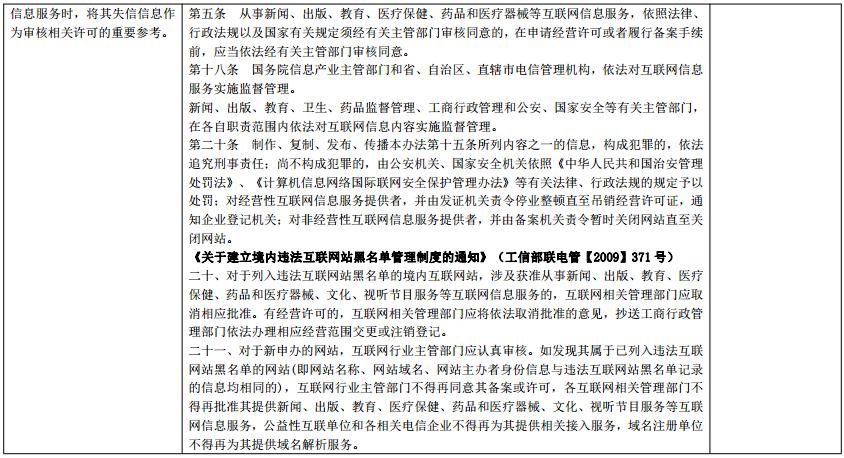 | 信息服务时，将其失信信息作为审核相关许可的重要参考。 | 第五条　从事新闻、出版、教育、医疗保健、药品和医疗器械等互联网信息服务，依照法律、行政法规以及国家有关规定须经有关主管部门审核同意的，在申请经营许可或者履行备案手续前，应当依法经有关主管部门审核同意。<br>第十八条　国务院信息产业主管部门和省、自治区、直辖市电信管理机构，依法对互联网信息服务实施监督管理。<br>新闻、出版、教育、卫生、药品监督管理、工商行政管理和公安、国家安全等有关主管部门，在各自职责范围内依法对互联网信息内容实施监督管理。<br>第二十条　制作、复制、发布、传播本办法第十五条所列内容之一的信息，构成犯罪的，依法追究刑事责任；尚不构成犯罪的，由公安机关、国家安全机关依照《中华人民共和国治安管理处罚法》、《计算机信息网络国际联网安全保护管理办法》等有关法律、行政法规的规定予以处罚；对经营性互联网信息服务提供者，并由发证机关责令停业整顿直至吊销经营许可证，通知企业登记机关；对非经营性互联网信息服务提供者，并由备案机关责令暂时关闭网站直至关闭网站。<br>《关于建立境内违法互联网站黑名单管理制度的通知》（工信部联电管【2009】371号）<br>二十、对于列入违法互联网站黑名单的境内互联网站，涉及获准从事新闻、出版、教育、医疗保健、药品和医疗器械、文化、视听节目服务等互联网信息服务的，互联网相关管理部门应取消相应批准。有经营许可的，互联网相关管理部门应将依法取消批准的意见，抄送工商行政管理部门依法办理相应经营范围变更或注销登记。<br>二十一、对于新申办的网站，互联网行业主管部门应认真审核。如发现其属于已列入违法互联网站黑名单的网站(即网站名称、网站域名、网站主办者身份信息与违法互联网站黑名单记录的信息均相同的)，互联网行业主管部门不得再同意其备案或许可，各互联网相关管理部门不得再批准其提供新闻、出版、教育、医疗保健、药品和医疗器械、文化、视听节目服务等互联网信息服务，公益性互联单位和各相关电信企业不得再为其提供相关接入服务，域名注册单位不得再为其提供域名解析服务。 | |